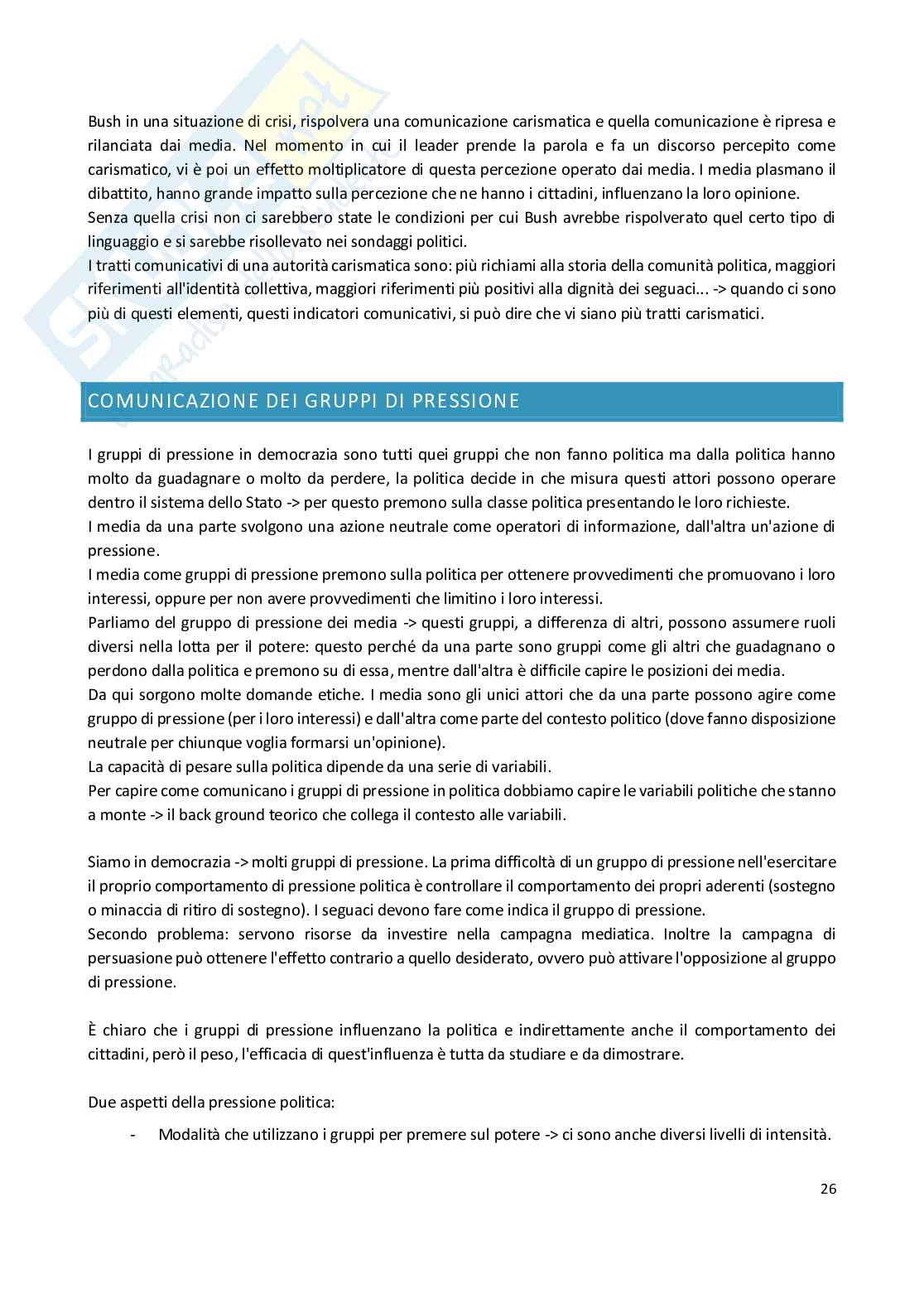 Bush in una situazione di crisi, rispolvera una comunicazione carismatica e quella comunicazione è ripresa e rilanciata dai media. Nel momento in cui il leader prende la parola e fa un discorso percepito come carismatico, vi è poi un effetto moltiplicatore di questa percezione operato dai media. I media plasmano il dibattito, hanno grande impatto sulla percezione che ne hanno i cittadini, influenzano la loro opinione.
Senza quella crisi non ci sarebbero state le condizioni per cui Bush avrebbe rispolverato quel certo tipo di linguaggio e si sarebbe risollevato nei sondaggi politici.
I tratti comunicativi di una autorità carismatica sono: più richiami alla storia della comunità politica, maggiori riferimenti all'identità collettiva, maggiori riferimenti più positivi alla dignità dei seguaci... -> quando ci sono più di questi elementi, questi indicatori comunicativi, si può dire che vi siano più tratti carismatici.

COMUNICAZIONE DEI GRUPPI DI PRESSIONE

I gruppi di pressione in democrazia sono tutti quei gruppi che non fanno politica ma dalla politica hanno molto da guadagnare o molto da perdere, la politica decide in che misura questi attori possono operare dentro il sistema dello Stato -> per questo premono sulla classe politica presentando le loro richieste.
I media da una parte svolgono una azione neutrale come operatori di informazione, dall'altra un'azione di pressione.
I media come gruppi di pressione premono sulla politica per ottenere provvedimenti che promuovano i loro interessi, oppure per non avere provvedimenti che limitino i loro interessi.
Parliamo del gruppo di pressione dei media -> questi gruppi, a differenza di altri, possono assumere ruoli diversi nella lotta per il potere: questo perché da una parte sono gruppi come gli altri che guadagnano o perdono dalla politica e premono su di essa, mentre dall'altra è difficile capire le posizioni dei media.
Da qui sorgono molte domande etiche. I media sono gli unici attori che da una parte possono agire come gruppo di pressione (per i loro interessi) e dall'altra come parte del contesto politico (dove fanno disposizione neutrale per chiunque voglia formarsi un'opinione).
La capacità di pesare sulla politica dipende da una serie di variabili.
Per capire come comunicano i gruppi di pressione in politica dobbiamo capire le variabili politiche che stanno a monte -> il back ground teorico che collega il contesto alle variabili.

Siamo in democrazia -> molti gruppi di pressione. La prima difficoltà di un gruppo di pressione nell'esercitare il proprio comportamento di pressione politica è controllare il comportamento dei propri aderenti (sostegno o minaccia di ritiro di sostegno). I seguaci devono fare come indica il gruppo di pressione.
Secondo problema: servono risorse da investire nella campagna mediatica. Inoltre la campagna di persuasione può ottenere l'effetto contrario a quello desiderato, ovvero può attivare l'opposizione al gruppo di pressione.

È chiaro che i gruppi di pressione influenzano la politica e indirettamente anche il comportamento dei cittadini, però il peso, l'efficacia di quest'influenza è tutta da studiare e da dimostrare.

Due aspetti della pressione politica:
- Modalità che utilizzano i gruppi per premere sul potere -> ci sono anche diversi livelli di intensità.

26